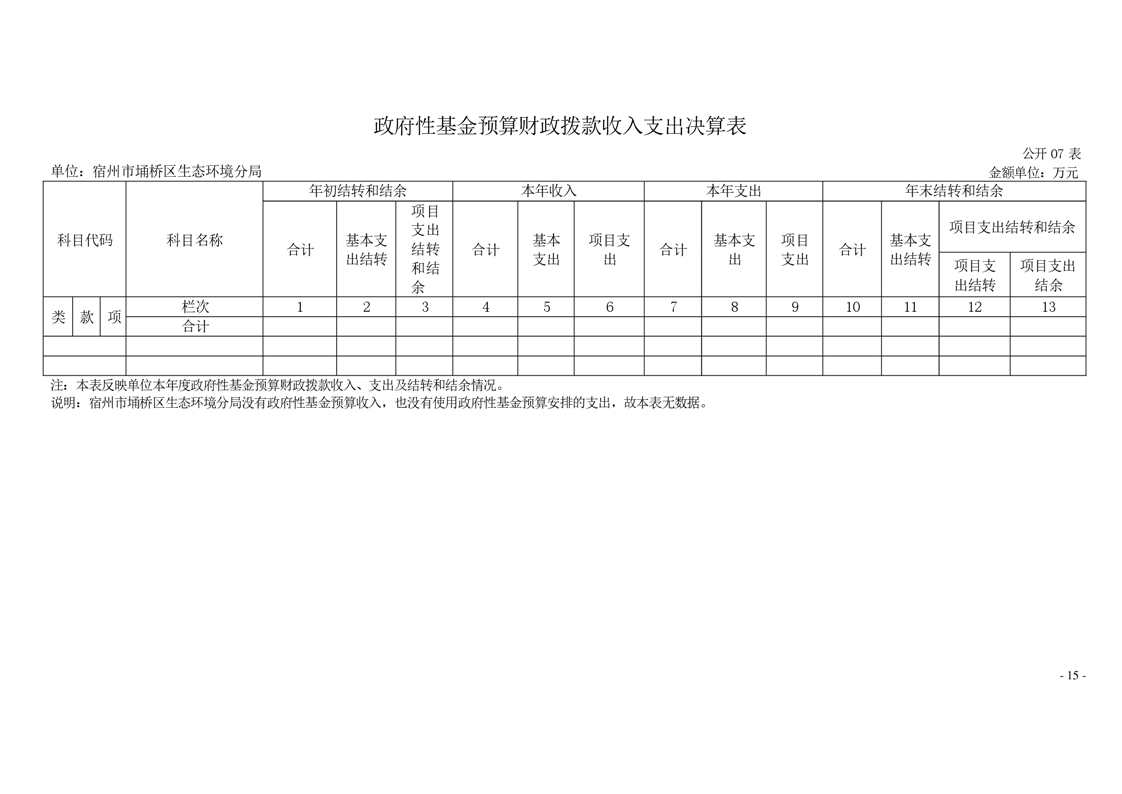 政府性基金预算财政拨款收入支出决算表

公开 07 表

单位：宿州市埇桥区生态环境分局

金额单位：万元

| 科目代码 | | | 科目名称 | 年初结转和结余 | | | 本年收入 | | | 本年支出 | | | 年末结转和结余 | | | |
|---|---|---|---|---|---|---|---|---|---|---|---|---|---|---|---|---|
| | | | | 合计 | 基本支出结转 | 项目支出结转和结余 | 合计 | 基本支出 | 项目支出 | 合计 | 基本支出 | 项目支出 | 合计 | 基本支出结转 | 项目支出结转和结余 | |
| | | | | | | | | | | | | | | | 项目支出结转 | 项目支出结余 |
| 类 | 款 | 项 | 栏次 | 1 | 2 | 3 | 4 | 5 | 6 | 7 | 8 | 9 | 10 | 11 | 12 | 13 |
| | | | 合计 | | | | | | | | | | | | | |
| | | | | | | | | | | | | | | | | |
| | | | | | | | | | | | | | | | | |

注：本表反映单位本年度政府性基金预算财政拨款收入、支出及结转和结余情况。

说明：宿州市埇桥区生态环境分局没有政府性基金预算收入，也没有使用政府性基金预算安排的支出，故本表无数据。

- 15 -